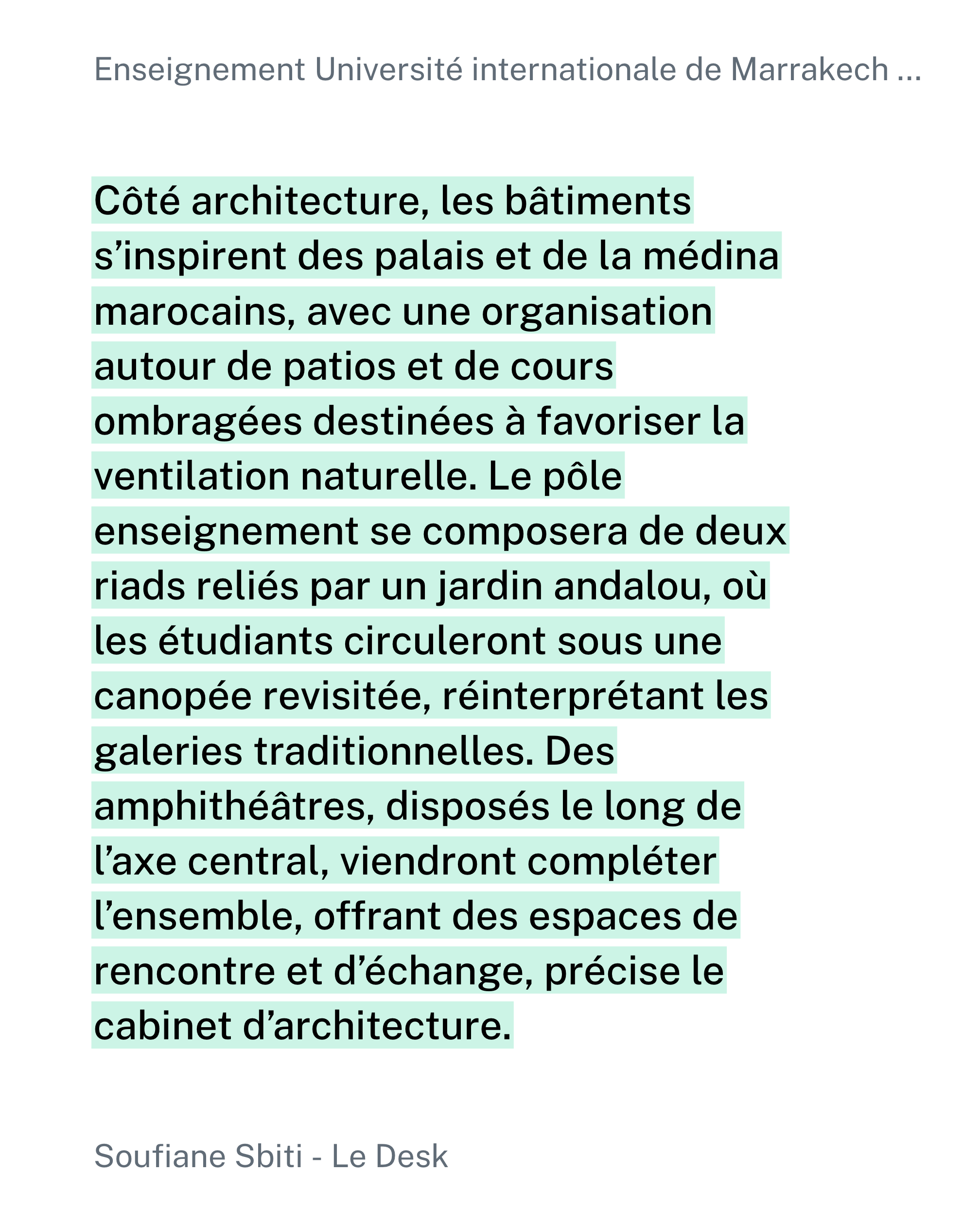 Enseignement Université internationale de Marrakech ...

Côté architecture, les bâtiments s’inspirent des palais et de la médina marocains, avec une organisation autour de patios et de cours ombragées destinées à favoriser la ventilation naturelle. Le pôle enseignement se composera de deux riads reliés par un jardin andalou, où les étudiants circuleront sous une canopée revisitée, réinterprétant les galeries traditionnelles. Des amphithéâtres, disposés le long de l’axe central, viendront compléter l’ensemble, offrant des espaces de rencontre et d’échange, précise le cabinet d’architecture.

Soufiane Sbiti - Le Desk